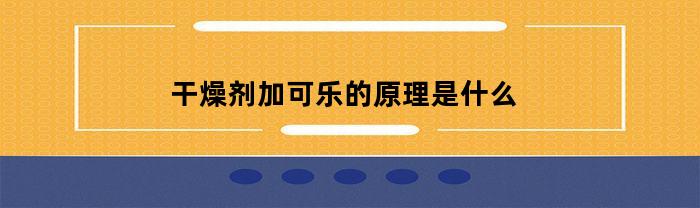 干燥剂加可乐的原理是什么